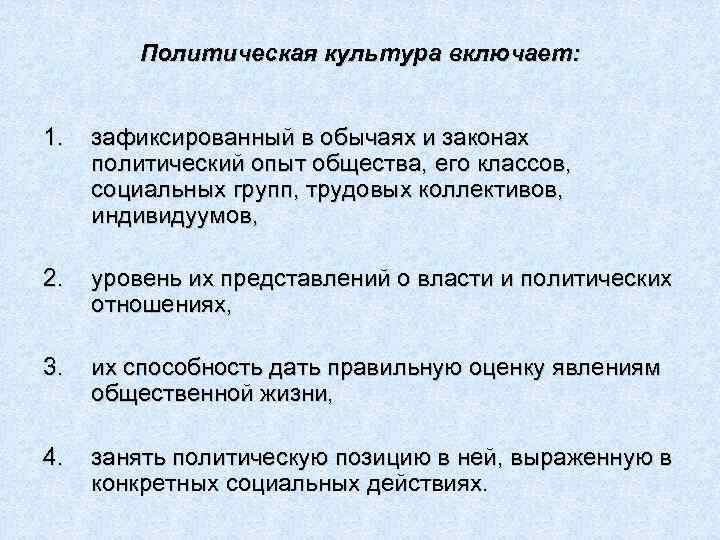 Политическая культура включает:

1. зафиксированный в обычаях и законах политический опыт общества, его классов, социальных групп, трудовых коллективов, индивидуумов,

2. уровень их представлений о власти и политических отношениях,

3. их способность дать правильную оценку явлениям общественной жизни,

4. занять политическую позицию в ней, выраженную в конкретных социальных действиях.